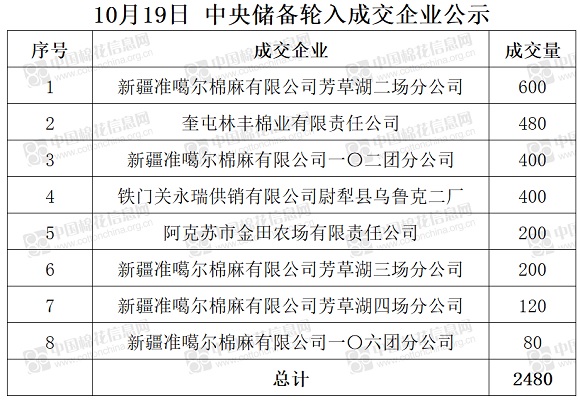 10月19日 中央储备轮入成交企业公示

| 序号 | 成交企业 | 成交量 |
|---|---|---|
| 1 | 新疆准噶尔棉麻有限公司芳草湖二场分公司 | 600 |
| 2 | 奎屯林丰棉业有限责任公司 | 480 |
| 3 | 新疆准噶尔棉麻有限公司一〇二团分公司 | 400 |
| 4 | 铁门关永瑞供销有限公司尉犁县乌鲁克二厂 | 400 |
| 5 | 阿克苏市金田农场有限责任公司 | 200 |
| 6 | 新疆准噶尔棉麻有限公司芳草湖三场分公司 | 200 |
| 7 | 新疆准噶尔棉麻有限公司芳草湖四场分公司 | 120 |
| 8 | 新疆准噶尔棉麻有限公司一〇六团分公司 | 80 |
| | 总计 | 2480 |

中国棉花信息网 www.cottonchina.org.cn